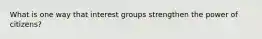 What is one way that interest groups strengthen the power of citizens?